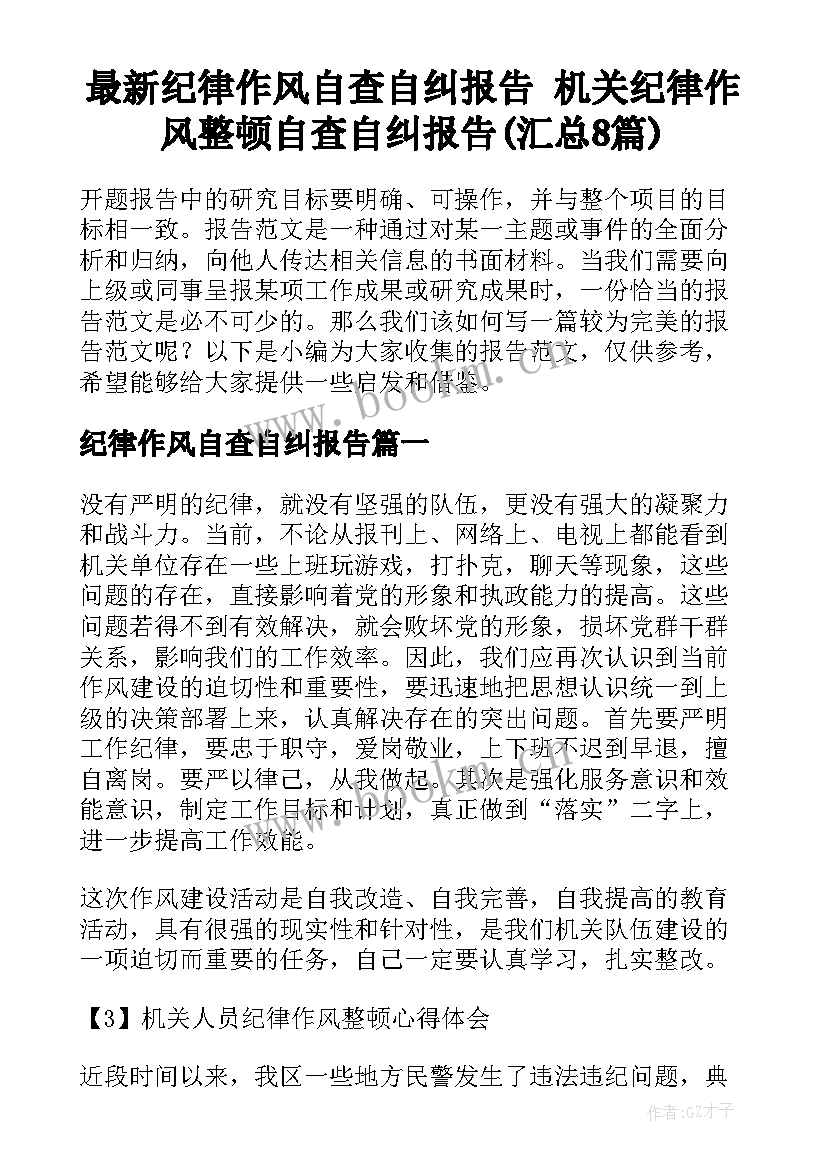 最新纪律作风自查自纠报告 机关纪律作风整顿自查自纠报告(汇总8篇)

开题报告中的研究目标要明确、可操作，并与整个项目的目标相一致。报告范文是一种通过对某一主题或事件的全面分析和归纳，向他人传达相关信息的书面材料。当我们需要向上级或同事呈报某项工作成果或研究成果时，一份恰当的报告范文是必不可少的。那么我们该如何写一篇较为完美的报告范文呢？以下是小编为大家收集的报告范文，仅供参考，希望能够给大家提供一些启发和借鉴。

www.bookm.cn

纪律作风自查自纠报告篇一

没有严明的纪律，就没有坚强的队伍，更没有强大的凝聚力和战斗力。当前，不论从报刊上、网络上、电视上都能看到机关单位存在一些上班玩游戏，打扑克，聊天等现象，这些问题的存在，直接影响着党的形象和执政能力的提高。这些问题若得不到有效解决，就会败坏党的形象，损坏党群干群关系，影响我们的工作效率。因此，我们应再次认识到当前作风建设的迫切性和重要性，要迅速地把思想认识统一到上级的决策部署上来，认真解决存在的突出问题。首先要严明工作纪律，要忠于职守，爱岗敬业，上下班不迟到早退，擅自离岗。要严以律己，从我做起。其次是强化服务意识和效能意识，制定工作目标和计划，真正做到“落实”二字上，进一步提高工作效能。

这次作风建设活动是自我改造、自我完善，自我提高的教育活动，具有很强的现实性和针对性，是我们机关队伍建设的一项迫切而重要的任务，自己一定要认真学习，扎实整改。

【3】机关人员纪律作风整顿心得体会

近段时间以来，我区一些地方民警发生了违法违纪问题，典

作者:GZ才子